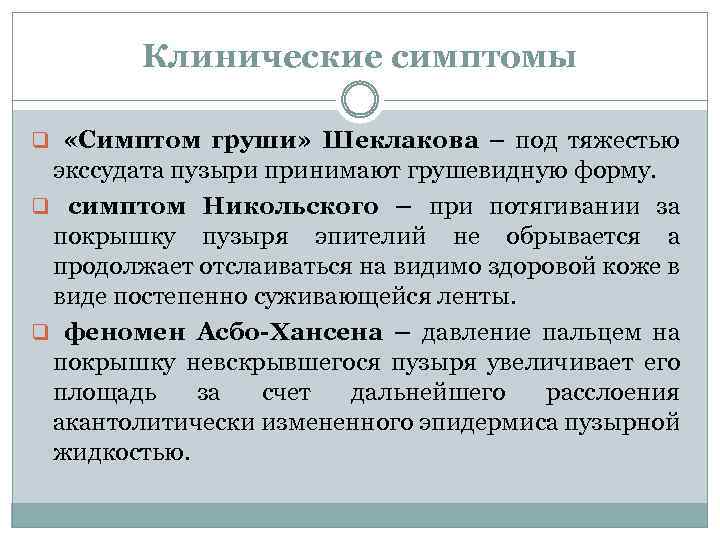 Клинические симптомы

❑ «Симптом груши» Шеклакова – под тяжестью экссудата пузыри принимают грушевидную форму.

❑ симптом Никольского – при потягивании за покрышку пузыря эпителий не обрывается а продолжает отслаиваться на видимо здоровой коже в виде постепенно суживающейся ленты.

❑ феномен Асбо-Хансена – давление пальцем на покрышку невскрывшегося пузыря увеличивает его площадь за счет дальнейшего расслоения акантолитически измененного эпидермиса пузырной жидкостью.